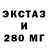 ЭКСТАЗ
И
280 МГ